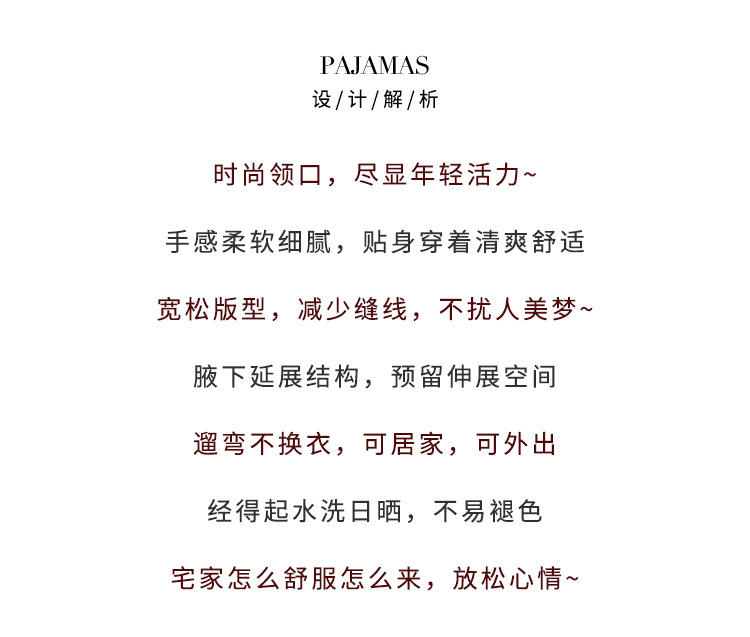 PAJAMAS
设/计/解/析

时尚领口，尽显年轻活力~

手感柔软细腻，贴身穿着清爽舒适

宽松版型，减少缝线，不扰人美梦~

腋下延展结构，预留伸展空间

遛弯不换衣，可居家，可外出

经得起水洗日晒，不易褪色

宅家怎么舒服怎么来，放松心情~